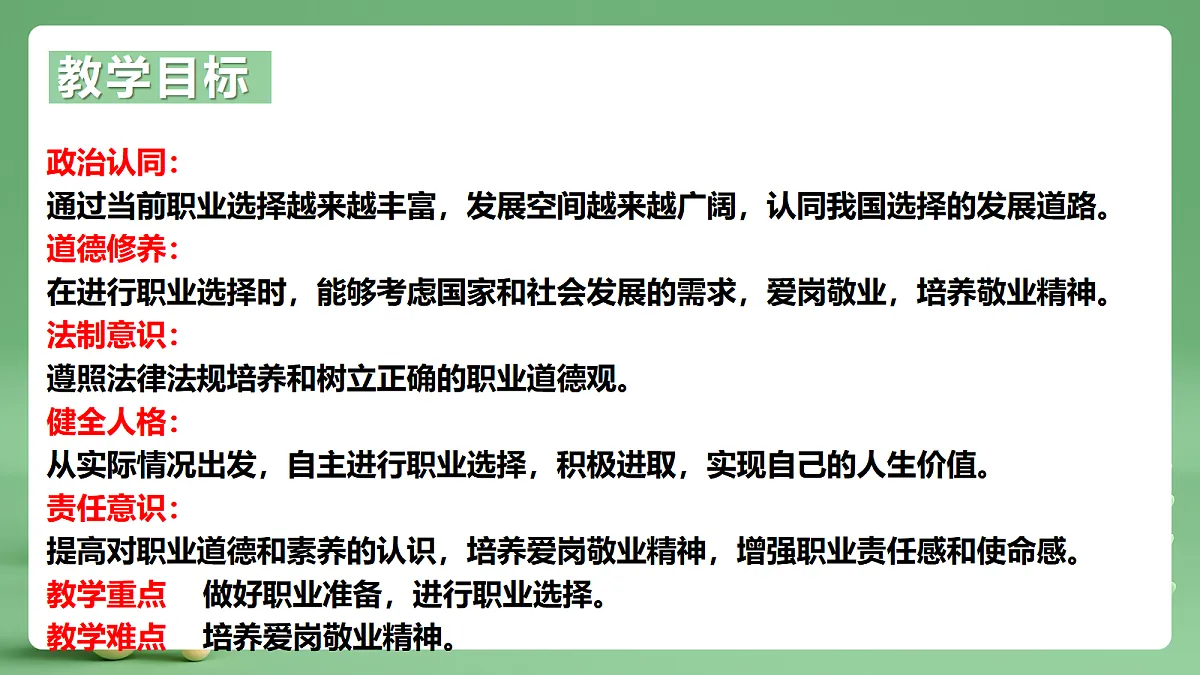 教学目标

政治认同：
通过当前职业选择越来越丰富，发展空间越来越广阔，认同我国选择的发展道路。
道德修养：
在进行职业选择时，能够考虑国家和社会发展的需求，爱岗敬业，培养敬业精神。
法制意识：
遵照法律法规培养和树立正确的职业道德观。
健全人格：
从实际情况出发，自主进行职业选择，积极进取，实现自己的人生价值。
责任意识：
提高对职业道德和素养的认识，培养爱岗敬业精神，增强职业责任感和使命感。
教学重点 做好职业准备，进行职业选择。
教学难点 培养爱岗敬业精神。